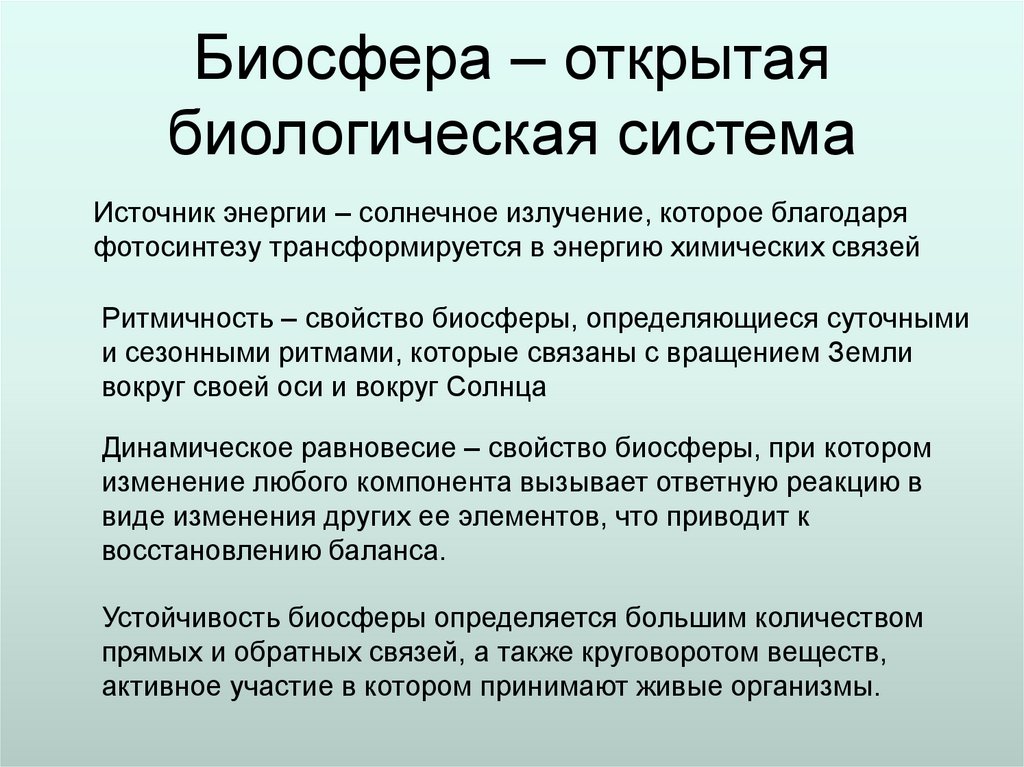 Биосфера – открытая биологическая система

Источник энергии – солнечное излучение, которое благодаря фотосинтезу трансформируется в энергию химических связей

Ритмичность – свойство биосферы, определяющиеся суточными и сезонными ритмами, которые связаны с вращением Земли вокруг своей оси и вокруг Солнца

Динамическое равновесие – свойство биосферы, при котором изменение любого компонента вызывает ответную реакцию в виде изменения других ее элементов, что приводит к восстановлению баланса.

Устойчивость биосферы определяется большим количеством прямых и обратных связей, а также круговоротом веществ, активное участие в котором принимают живые организмы.